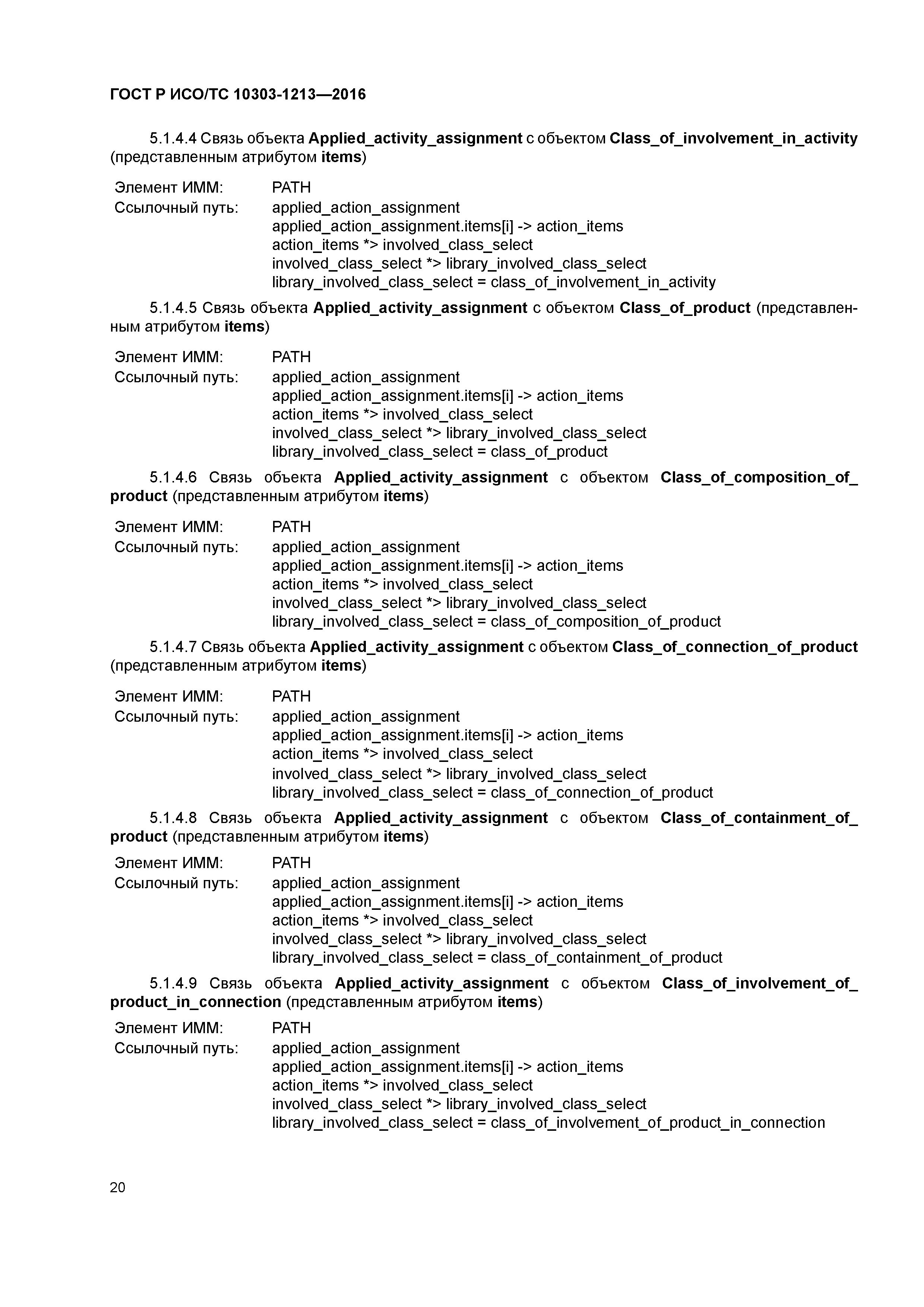 ГОСТ Р ИСО/ТС 10303-1213—2016

5.1.4.4 Связь объекта Applied_activity_assignment с объектом Class_of_involvement_in_activity (представленным атрибутом items)

Элемент ИММ: PATH
Ссылочный путь: applied_action_assignment
applied_action_assignment.items[i] -> action_items
action_items *> involved_class_select
involved_class_select *> library_involved_class_select
library_involved_class_select = class_of_involvement_in_activity

5.1.4.5 Связь объекта Applied_activity_assignment с объектом Class_of_product (представленным атрибутом items)

Элемент ИММ: PATH
Ссылочный путь: applied_action_assignment
applied_action_assignment.items[i] -> action_items
action_items *> involved_class_select
involved_class_select *> library_involved_class_select
library_involved_class_select = class_of_product

5.1.4.6 Связь объекта Applied_activity_assignment с объектом Class_of_composition_of_product (представленным атрибутом items)

Элемент ИММ: PATH
Ссылочный путь: applied_action_assignment
applied_action_assignment.items[i] -> action_items
action_items *> involved_class_select
involved_class_select *> library_involved_class_select
library_involved_class_select = class_of_composition_of_product

5.1.4.7 Связь объекта Applied_activity_assignment с объектом Class_of_connection_of_product (представленным атрибутом items)

Элемент ИММ: PATH
Ссылочный путь: applied_action_assignment
applied_action_assignment.items[i] -> action_items
action_items *> involved_class_select
involved_class_select *> library_involved_class_select
library_involved_class_select = class_of_connection_of_product

5.1.4.8 Связь объекта Applied_activity_assignment с объектом Class_of_containment_of_product (представленным атрибутом items)

Элемент ИММ: PATH
Ссылочный путь: applied_action_assignment
applied_action_assignment.items[i] -> action_items
action_items *> involved_class_select
involved_class_select *> library_involved_class_select
library_involved_class_select = class_of_containment_of_product

5.1.4.9 Связь объекта Applied_activity_assignment с объектом Class_of_involvement_of_product_in_connection (представленным атрибутом items)

Элемент ИММ: PATH
Ссылочный путь: applied_action_assignment
applied_action_assignment.items[i] -> action_items
action_items *> involved_class_select
involved_class_select *> library_involved_class_select
library_involved_class_select = class_of_involvement_of_product_in_connection

20